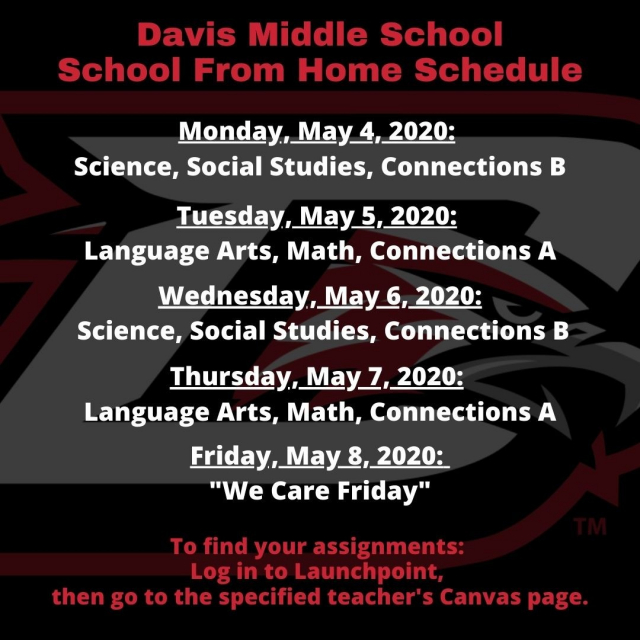 Davis Middle School
School From Home Schedule

Monday, May 4, 2020:
Science, Social Studies, Connections B

Tuesday, May 5, 2020:
Language Arts, Math, Connections A

Wednesday, May 6, 2020:
Science, Social Studies, Connections B

Thursday, May 7, 2020:
Language Arts, Math, Connections A

Friday, May 8, 2020:
"We Care Friday"

TM

To find your assignments:
Log in to Launchpoint,
then go to the specified teacher's Canvas page.